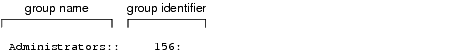 group name group identifier

Administrators:: 156: